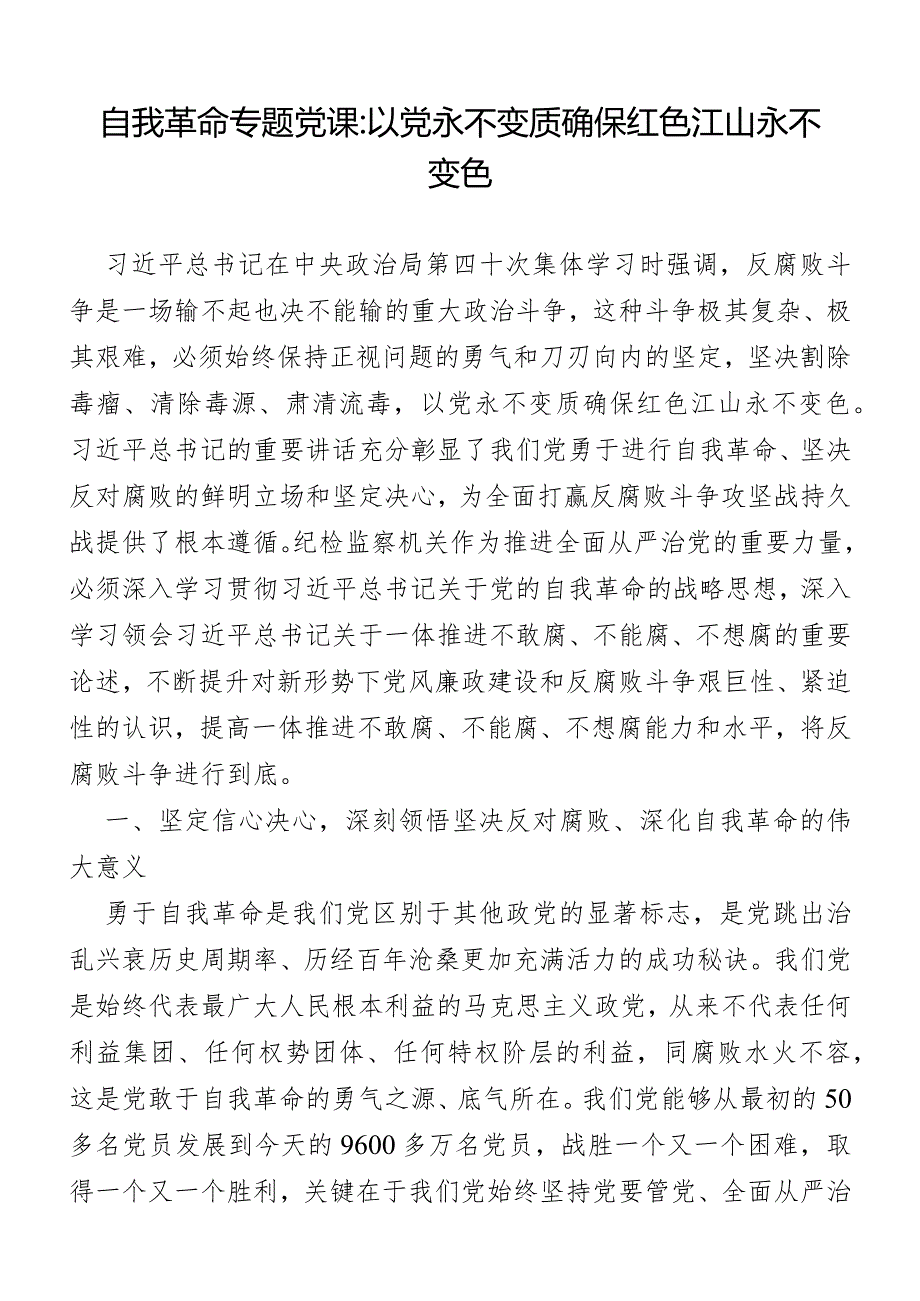 自我革命专题党课:以党永不变质确保红色江山永不变色

习近平总书记在中央政治局第四十次集体学习时强调，反腐败斗争是一场输不起也决不能输的重大政治斗争，这种斗争极其复杂、极其艰难，必须始终保持正视问题的勇气和刀刃向内的坚定，坚决割除毒瘤、清除毒源、肃清流毒，以党永不变质确保红色江山永不变色。习近平总书记的重要讲话充分彰显了我们党勇于进行自我革命、坚决反对腐败的鲜明立场和坚定决心，为全面打赢反腐败斗争攻坚战持久战提供了根本遵循。纪检监察机关作为推进全面从严治党的重要力量，必须深入学习贯彻习近平总书记关于党的自我革命的战略思想，深入学习领会习近平总书记关于一体推进不敢腐、不能腐、不想腐的重要论述，不断提升对新形势下党风廉政建设和反腐败斗争艰巨性、紧迫性的认识，提高一体推进不敢腐、不能腐、不想腐能力和水平，将反腐败斗争进行到底。

一、坚定信心决心，深刻领悟坚决反对腐败、深化自我革命的伟大意义

勇于自我革命是我们党区别于其他政党的显著标志，是党跳出治乱兴衰历史周期率、历经百年沧桑更加充满活力的成功秘诀。我们党是始终代表最广大人民根本利益的马克思主义政党，从来不代表任何利益集团、任何权势团体、任何特权阶层的利益，同腐败水火不容，这是党敢于自我革命的勇气之源、底气所在。我们党能够从最初的50多名党员发展到今天的9600多万名党员，战胜一个又一个困难，取得一个又一个胜利，关键在于我们党始终坚持党要管党、全面从严治